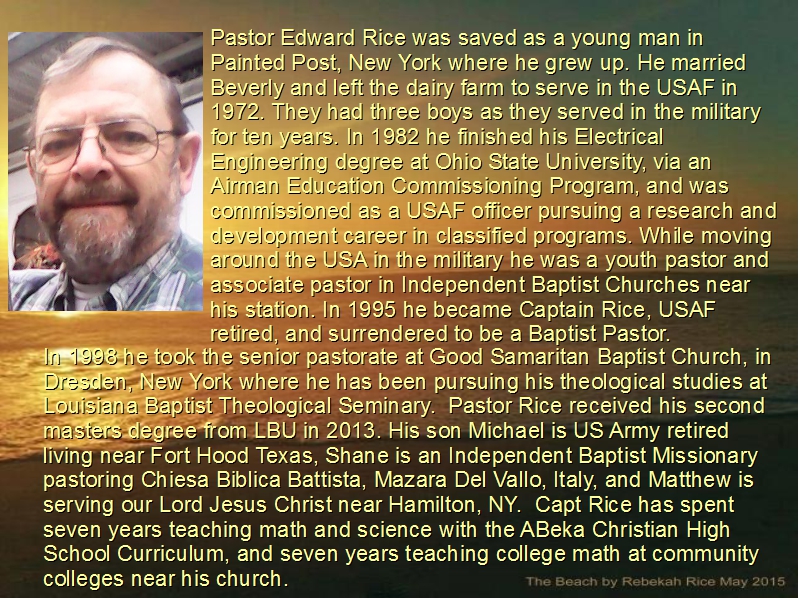 Pastor Edward Rice was saved as a young man in Painted Post, New York where he grew up. He married Beverly and left the dairy farm to serve in the USAF in 1972. They had three boys as they served in the military for ten years. In 1982 he finished his Electrical Engineering degree at Ohio State University, via an Airman Education Commissioning Program, and was commissioned as a USAF officer pursuing a research and development career in classified programs. While moving around the USA in the military he was a youth pastor and associate pastor in Independent Baptist Churches near his station. In 1995 he became Captain Rice, USAF retired, and surrendered to be a Baptist Pastor.

In 1998 he took the senior pastorate at Good Samaritan Baptist Church, in Dresden, New York where he has been pursuing his theological studies at Louisiana Baptist Theological Seminary. Pastor Rice received his second masters degree from LBU in 2013. His son Michael is US Army retired living near Fort Hood Texas, Shane is an Independent Baptist Missionary pastoring Chiesa Biblica Battista, Mazara Del Vallo, Italy, and Matthew is serving our Lord Jesus Christ near Hamilton, NY. Capt Rice has spent seven years teaching math and science with the ABeka Christian High School Curriculum, and seven years teaching college math at community colleges near his church.

The Beach by Rebekah Rice May 2015